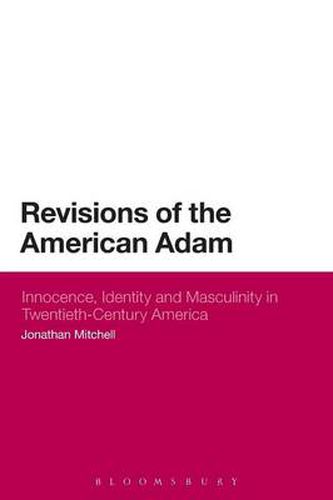 Revisions of the American Adam

Innocence, Identity and Masculinity in Twentieth-Century America

Jonathan Mitchell

BLOOMSBURY